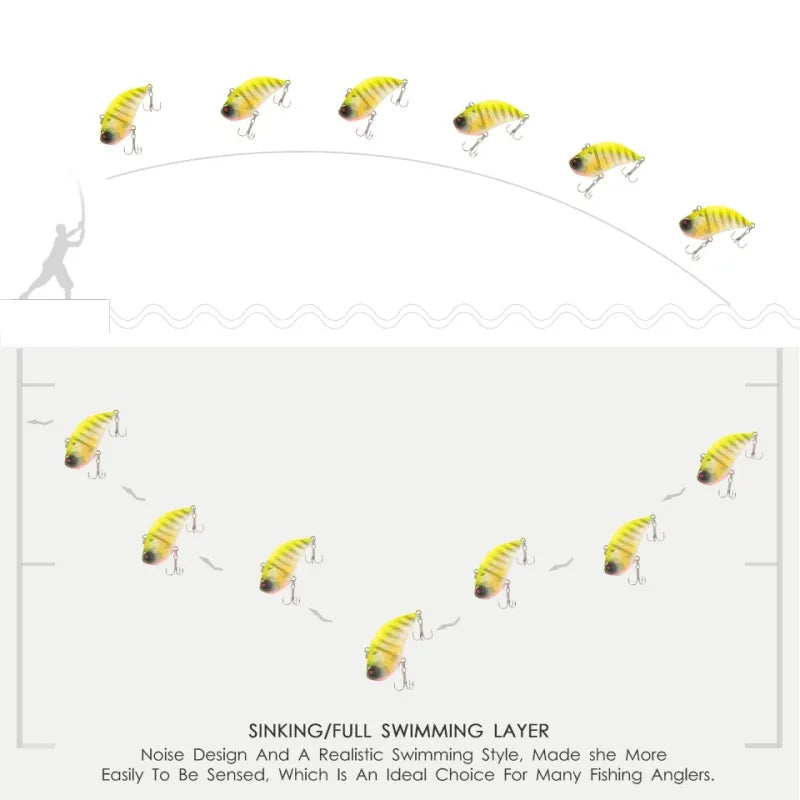 SINKING/FULL SWIMMING LAYER

Noise Design And A Realistic Swimming Style, Made she More Easily To Be Sensed, Which Is An Ideal Choice For Many Fishing Anglers.